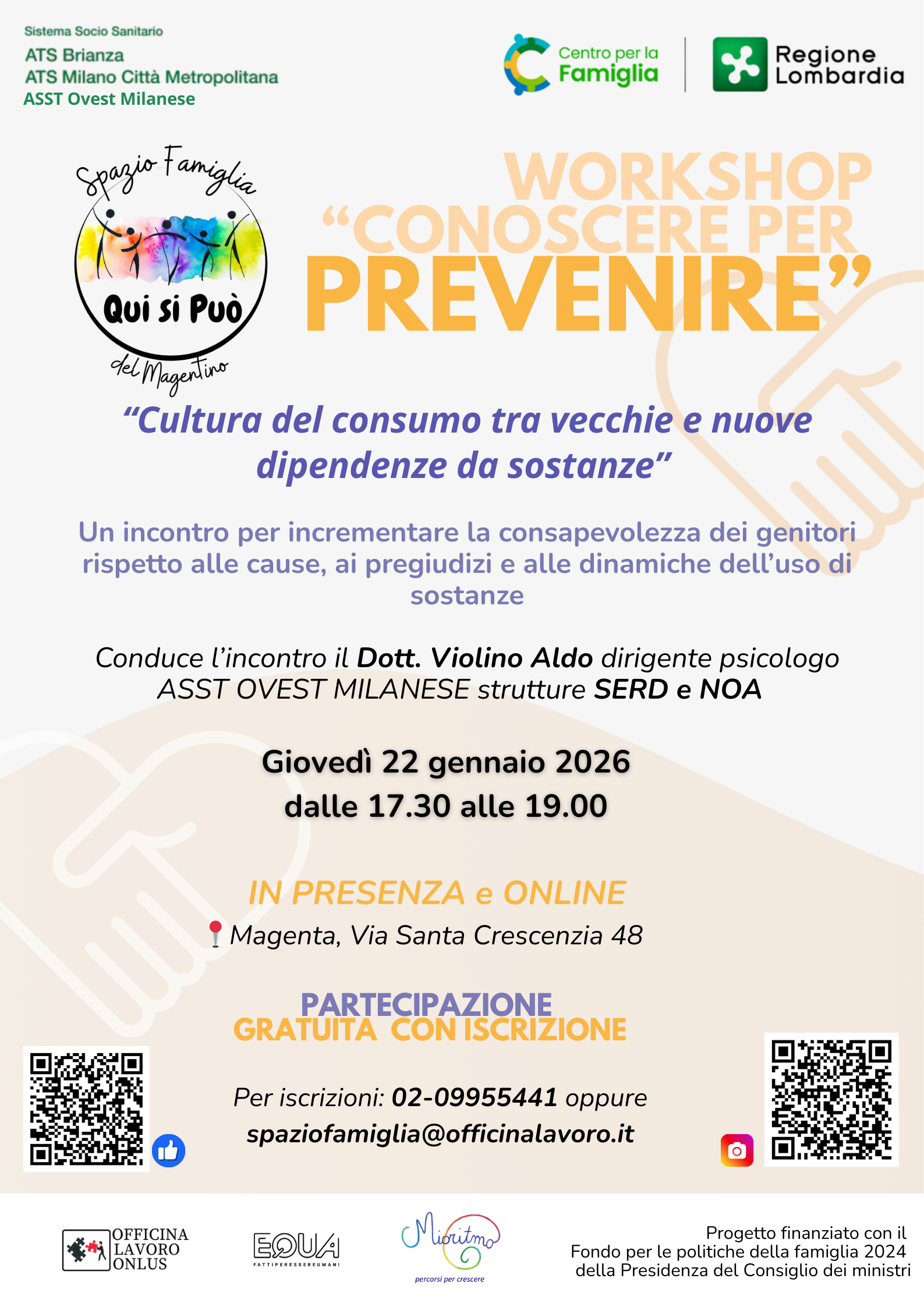 Sistema Socio Sanitario
ATS Brianza
ATS Milano Città Metropolitana
ASST Ovest Milanese

Centro per la Famiglia

Regione Lombardia

Spazio Famiglia
Qui si Può
del Magentino

WORKSHOP
"CONOSCERE PER PREVENIRE"

"Cultura del consumo tra vecchie e nuove dipendenze da sostanze"

Un incontro per incrementare la consapevolezza dei genitori rispetto alle cause, ai pregiudizi e alle dinamiche dell'uso di sostanze

Conduce l'incontro il Dott. Violino Aldo dirigente psicologo ASST OVEST MILANESE strutture SERD e NOA

Giovedì 22 gennaio 2026
dalle 17.30 alle 19.00

IN PRESENZA e ONLINE
Magenta, Via Santa Crescenzia 48

PARTECIPAZIONE
GRATUITA CON ISCRIZIONE

Per iscrizioni: 02-09955441 oppure
spaziofamiglia@officinalavoro.it

OFFICINA
LAVORO
ONLUS

EQUA
FATTIPERESSEREUMANI

Mioritmo
percorsi per crescere

Progetto finanziato con il
Fondo per le politiche della famiglia 2024
della Presidenza del Consiglio dei ministri